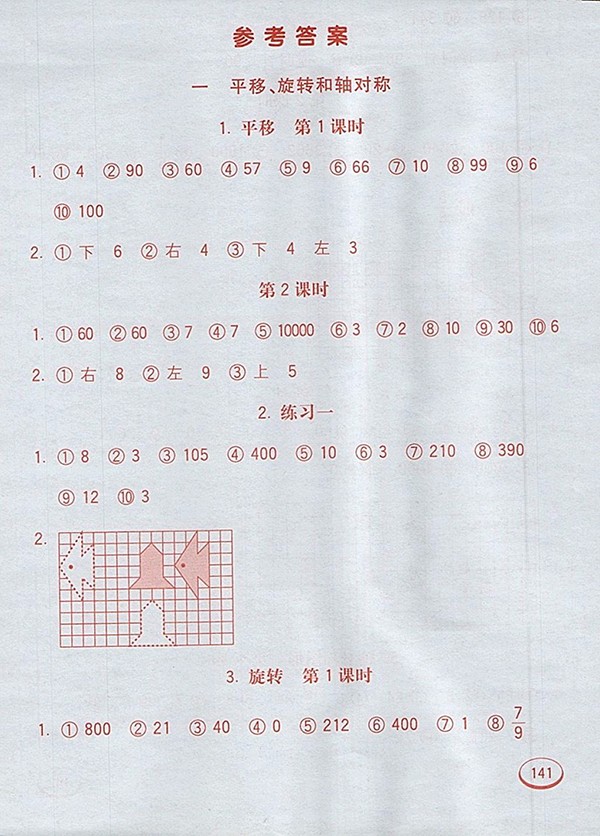 参考答案

一 平移、旋转和轴对称

1. 平移 第1课时

1. ① 4 ② 90 ③ 60 ④ 57 ⑤ 9 ⑥ 66 ⑦ 10 ⑧ 99 ⑨ 6 ⑩ 100

2. ① 下 6 ② 右 4 ③ 下 4 左 3

第2课时

1. ① 60 ② 60 ③ 7 ④ 7 ⑤ 10000 ⑥ 3 ⑦ 2 ⑧ 10 ⑨ 30 ⑩ 6

2. ① 右 8 ② 左 9 ③ 上 5

2. 练习一

1. ① 8 ② 3 ③ 105 ④ 400 ⑤ 10 ⑥ 3 ⑦ 210 ⑧ 390 ⑨ 12 ⑩ 3

2.

3. 旋转 第1课时

1. ① 800 ② 21 ③ 40 ④ 0 ⑤ 212 ⑥ 400 ⑦ 1 ⑧ $\frac{7}{9}$

141